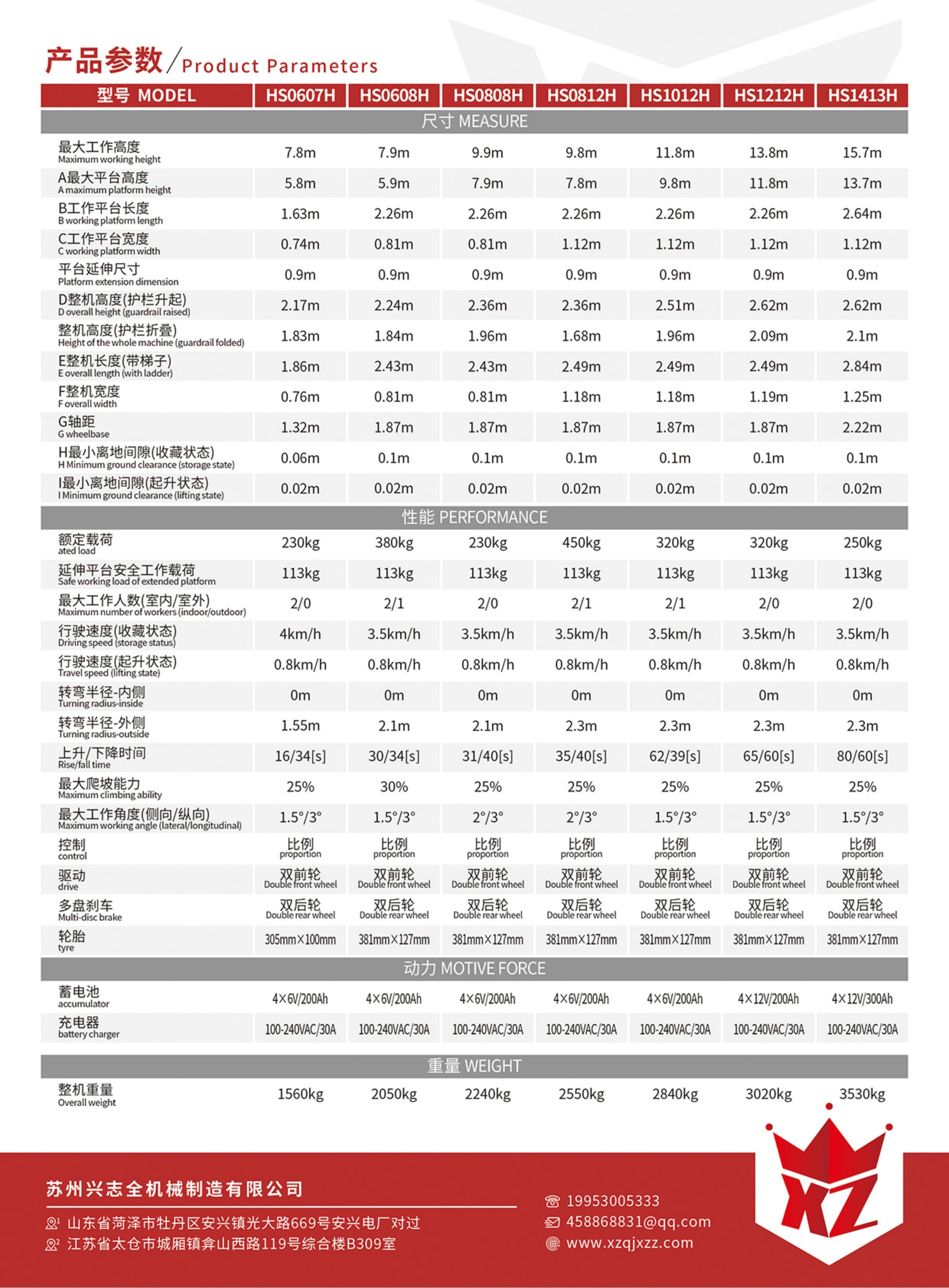 产品参数/Product Parameters

| 型号 MODEL | HS0607H | HS0608H | HS0808H | HS0812H | HS1012H | HS1212H | HS1413H |
|---|---|---|---|---|---|---|---|
| 尺寸 MEASURE | | | | | | | |
| 最大工作高度 Maximum working height | 7.8m | 7.9m | 9.9m | 9.8m | 11.8m | 13.8m | 15.7m |
| A最大平台高度 A maximum platform height | 5.8m | 5.9m | 7.9m | 7.8m | 9.8m | 11.8m | 13.7m |
| B工作平台长度 B working platform length | 1.63m | 2.26m | 2.26m | 2.26m | 2.26m | 2.26m | 2.64m |
| C工作平台宽度 C working platform width | 0.74m | 0.81m | 0.81m | 1.12m | 1.12m | 1.12m | 1.12m |
| 平台延伸尺寸 Platform extension dimension | 0.9m | 0.9m | 0.9m | 0.9m | 0.9m | 0.9m | 0.9m |
| D整机高度(护栏升起) D overall height (guardrail raised) | 2.17m | 2.24m | 2.36m | 2.36m | 2.51m | 2.62m | 2.62m |
| 整机高度(护栏折叠) Height of the whole machine (guardrail folded) | 1.83m | 1.84m | 1.96m | 1.68m | 1.96m | 2.09m | 2.1m |
| E整机长度(带梯子) E overall length (with ladder) | 1.86m | 2.43m | 2.43m | 2.49m | 2.49m | 2.49m | 2.84m |
| F整机宽度 F overall width | 0.76m | 0.81m | 0.81m | 1.18m | 1.18m | 1.19m | 1.25m |
| G轴距 G wheelbase | 1.32m | 1.87m | 1.87m | 1.87m | 1.87m | 1.87m | 2.22m |
| H最小离地间隙(收藏状态) H Minimum ground clearance (storage state) | 0.06m | 0.1m | 0.1m | 0.1m | 0.1m | 0.1m | 0.1m |
| I最小离地间隙(起升状态) I Minimum ground clearance (lifting state) | 0.02m | 0.02m | 0.02m | 0.02m | 0.02m | 0.02m | 0.02m |
| 性能 PERFORMANCE | | | | | | | |
| 额定载荷 ated load | 230kg | 380kg | 230kg | 450kg | 320kg | 320kg | 250kg |
| 延伸平台安全工作载荷 Safe working load of extended platform | 113kg | 113kg | 113kg | 113kg | 113kg | 113kg | 113kg |
| 最大工作人数(室内/室外) Maximum number of workers (indoor/outdoor) | 2/0 | 2/1 | 2/0 | 2/1 | 2/1 | 2/0 | 2/0 |
| 行驶速度(收藏状态) Driving speed (storage status) | 4km/h | 3.5km/h | 3.5km/h | 3.5km/h | 3.5km/h | 3.5km/h | 3.5km/h |
| 行驶速度(起升状态) Travel speed (lifting state) | 0.8km/h | 0.8km/h | 0.8km/h | 0.8km/h | 0.8km/h | 0.8km/h | 0.8km/h |
| 转弯半径-内侧 Turning radius-inside | 0m | 0m | 0m | 0m | 0m | 0m | 0m |
| 转弯半径-外侧 Turning radius-outside | 1.55m | 2.1m | 2.1m | 2.3m | 2.3m | 2.3m | 2.3m |
| 上升/下降时间 Rise/fall time | 16/34[s] | 30/34[s] | 31/40[s] | 35/40[s] | 62/39[s] | 65/60[s] | 80/60[s] |
| 最大爬坡能力 Maximum climbing ability | 25% | 30% | 25% | 25% | 25% | 25% | 25% |
| 最大工作角度(侧向/纵向) Maximum working angle (lateral/longitudinal) | 1.5°/3° | 1.5°/3° | 2°/3° | 2°/3° | 1.5°/3° | 1.5°/3° | 1.5°/3° |
| 控制 control | 比例 proportion | 比例 proportion | 比例 proportion | 比例 proportion | 比例 proportion | 比例 proportion | 比例 proportion |
| 驱动 drive | 双前轮 Double front wheel | 双前轮 Double front wheel | 双前轮 Double front wheel | 双前轮 Double front wheel | 双前轮 Double front wheel | 双前轮 Double front wheel | 双前轮 Double front wheel |
| 多盘刹车 Multi-disc brake | 双后轮 Double rear wheel | 双后轮 Double rear wheel | 双后轮 Double rear wheel | 双后轮 Double rear wheel | 双后轮 Double rear wheel | 双后轮 Double rear wheel | 双后轮 Double rear wheel |
| 轮胎 tyre | 305mm×100mm | 381mm×127mm | 381mm×127mm | 381mm×127mm | 381mm×127mm | 381mm×127mm | 381mm×127mm |
| 动力 MOTIVE FORCE | | | | | | | |
| 蓄电池 accumulator | 4×6V/200Ah | 4×6V/200Ah | 4×6V/200Ah | 4×6V/200Ah | 4×6V/200Ah | 4×12V/200Ah | 4×12V/300Ah |
| 充电器 battery charger | 100-240VAC/30A | 100-240VAC/30A | 100-240VAC/30A | 100-240VAC/30A | 100-240VAC/30A | 100-240VAC/30A | 100-240VAC/30A |
| 重量 WEIGHT | | | | | | | |
| 整机重量 Overall weight | 1560kg | 2050kg | 2240kg | 2550kg | 2840kg | 3020kg | 3530kg |

苏州兴志全机械制造有限公司

1 山东省菏泽市牡丹区安兴镇光大路669号安兴电厂对过
2 江苏省太仓市城厢镇弇山西路119号综合楼B309室

19953005333
458868831@qq.com
www.xzqjxzz.com

XZ